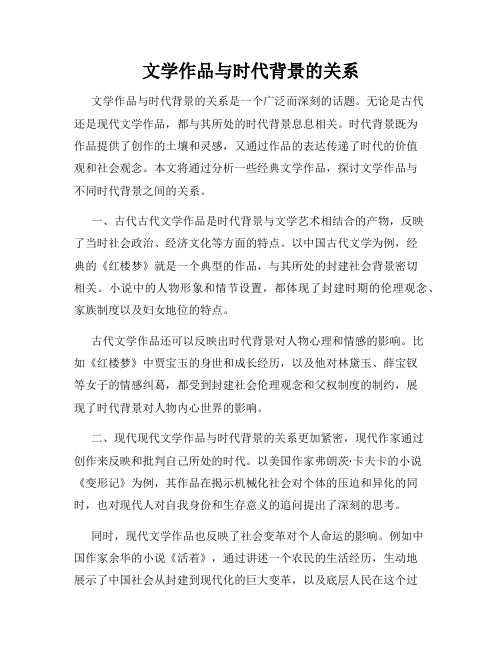 文学作品与时代背景的关系

文学作品与时代背景的关系是一个广泛而深刻的话题。无论是古代还是现代文学作品，都与其所处的时代背景息息相关。时代背景既为作品提供了创作的土壤和灵感，又通过作品的表达传递了时代的价值观和社会观念。本文将通过分析一些经典文学作品，探讨文学作品与不同时代背景之间的关系。

一、古代古代文学作品是时代背景与文学艺术相结合的产物，反映了当时社会政治、经济文化等方面的特点。以中国古代文学为例，经典的《红楼梦》就是一个典型的作品，与其所处的封建社会背景密切相关。小说中的人物形象和情节设置，都体现了封建时期的伦理观念、家族制度以及妇女地位的特点。

古代文学作品还可以反映出时代背景对人物心理和情感的影响。比如《红楼梦》中贾宝玉的身世和成长经历，以及他对林黛玉、薛宝钗等女子的情感纠葛，都受到封建社会伦理观念和父权制度的制约，展现了时代背景对人物内心世界的影响。

二、现代现代文学作品与时代背景的关系更加紧密，现代作家通过创作来反映和批判自己所处的时代。以美国作家弗朗茨·卡夫卡的小说《变形记》为例，其作品在揭示机械化社会对个体的压迫和异化的同时，也对现代人对自我身份和生存意义的追问提出了深刻的思考。

同时，现代文学作品也反映了社会变革对个人命运的影响。例如中国作家余华的小说《活着》，通过讲述一个农民的生活经历，生动地展示了中国社会从封建到现代化的巨大变革，以及底层人民在这个过